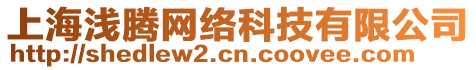 上海浅腾网络科技有限公司
http://shedlew2.cn.coovee.com